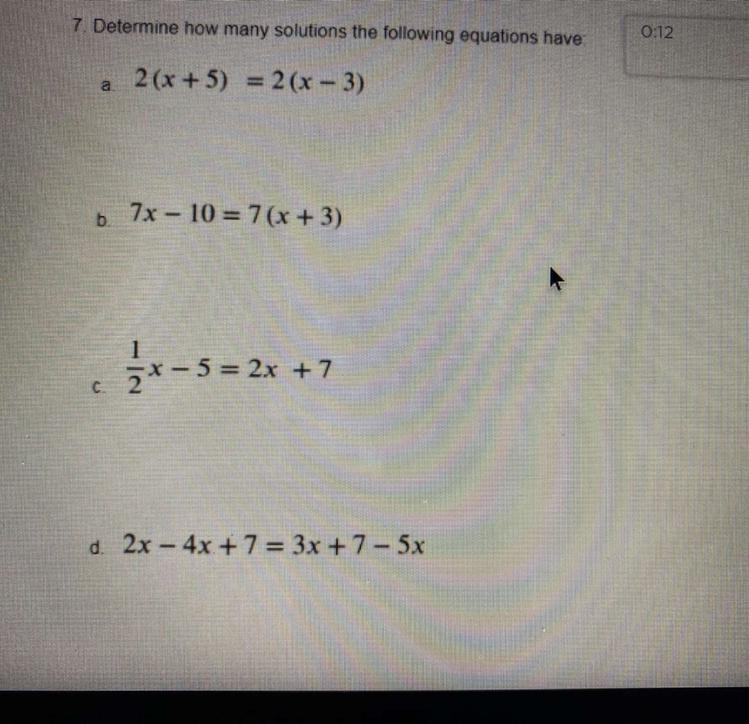 7. Determine how many solutions the following equations have:

0:12

a. $2(x+5) = 2(x-3)$

b. $7x - 10 = 7(x+3)$

c. $\frac{1}{2}x - 5 = 2x + 7$

d. $2x - 4x + 7 = 3x + 7 - 5x$